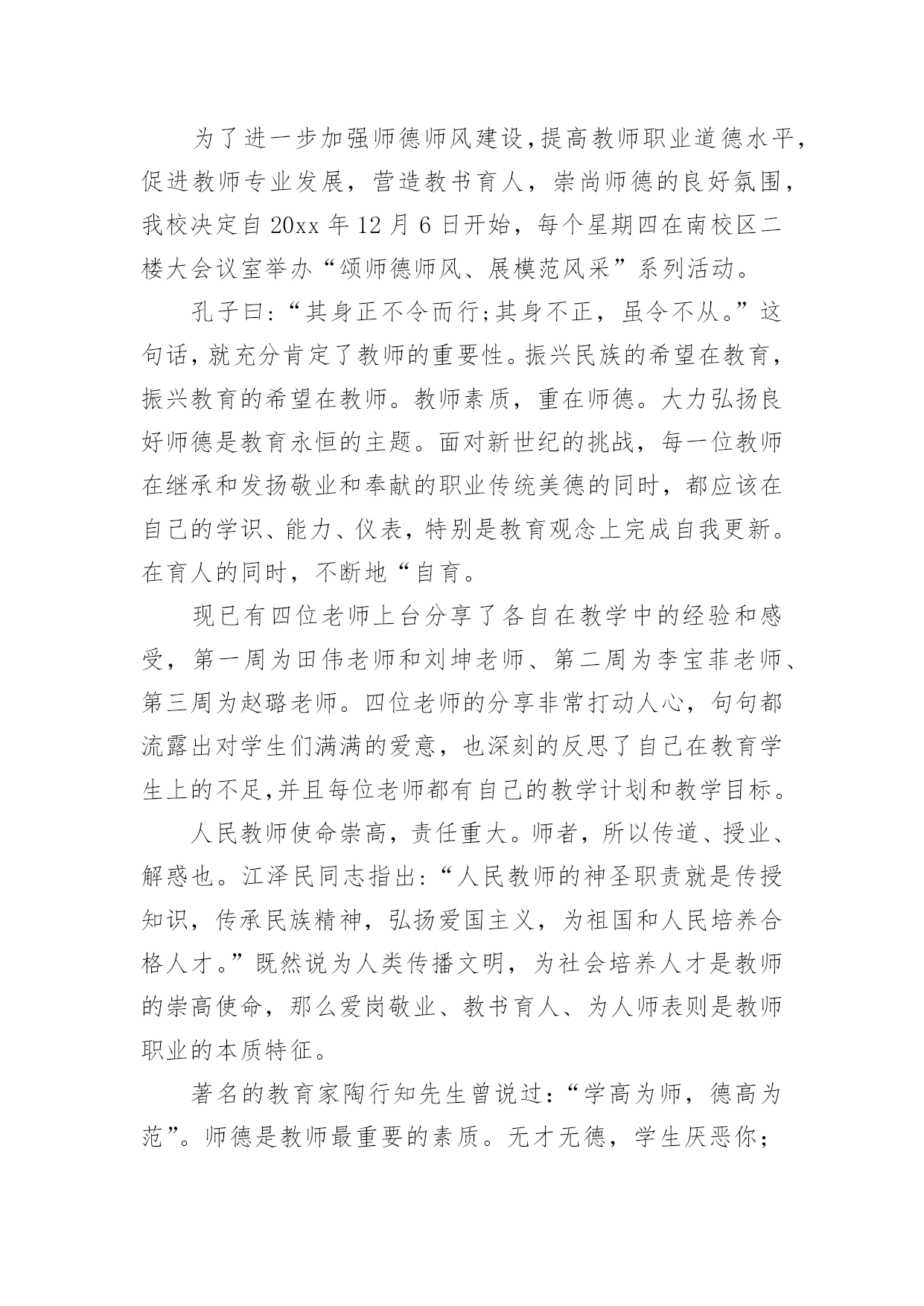 为了进一步加强师德师风建设，提高教师职业道德水平，促进教师专业发展，营造教书育人，崇尚师德的良好氛围，我校决定自20xx年12月6日开始，每个星期四在南校区二楼大会议室举办“颂师德师风、展模范风采”系列活动。

孔子曰：“其身正不令而行；其身不正，虽令不从。”这句话，就充分肯定了教师的重要性。振兴民族的希望在教育，振兴教育的希望在教师。教师素质，重在师德。大力弘扬良好师德是教育永恒的主题。面对新世纪的挑战，每一位教师在继承和发扬敬业和奉献的职业传统美德的同时，都应该在自己的学识、能力、仪表，特别是教育观念上完成自我更新。在育人的同时，不断地“自育。

现已有四位老师上台分享了各自在教学中的经验和感受，第一周为田伟老师和刘坤老师、第二周为李宝菲老师、第三周为赵璐老师。四位老师的分享非常打动人心，句句都流露出对学生们满满的爱意，也深刻的反思了自己在教育学生上的不足,并且每位老师都有自己的教学计划和教学目标。

人民教师使命崇高，责任重大。师者，所以传道、授业、解惑也。江泽民同志指出：“人民教师的神圣职责就是传授知识，传承民族精神，弘扬爱国主义，为祖国和人民培养合格人才。”既然说为人类传播文明，为社会培养人才是教师的崇高使命，那么爱岗敬业、教书育人、为人师表则是教师职业的本质特征。

著名的教育家陶行知先生曾说过：“学高为师，德高为范”。师德是教师最重要的素质。无才无德，学生厌恶你；